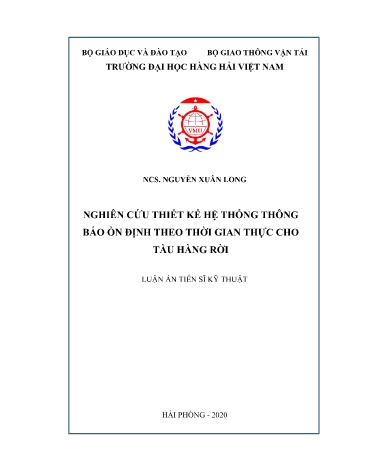 BỘ GIÁO DỤC VÀ ĐÀO TẠO BỘ GIAO THÔNG VẬN TẢI
TRƯỜNG ĐẠI HỌC HÀNG HẢI VIỆT NAM

VMU

NCS. NGUYỄN XUÂN LONG

NGHIÊN CỨU THIẾT KẾ HỆ THỐNG THÔNG BÁO ỔN ĐỊNH THEO THỜI GIAN THỰC CHO TÀU HÀNG RỜI

LUẬN ÁN TIẾN SĨ KỸ THUẬT

HẢI PHÒNG - 2020